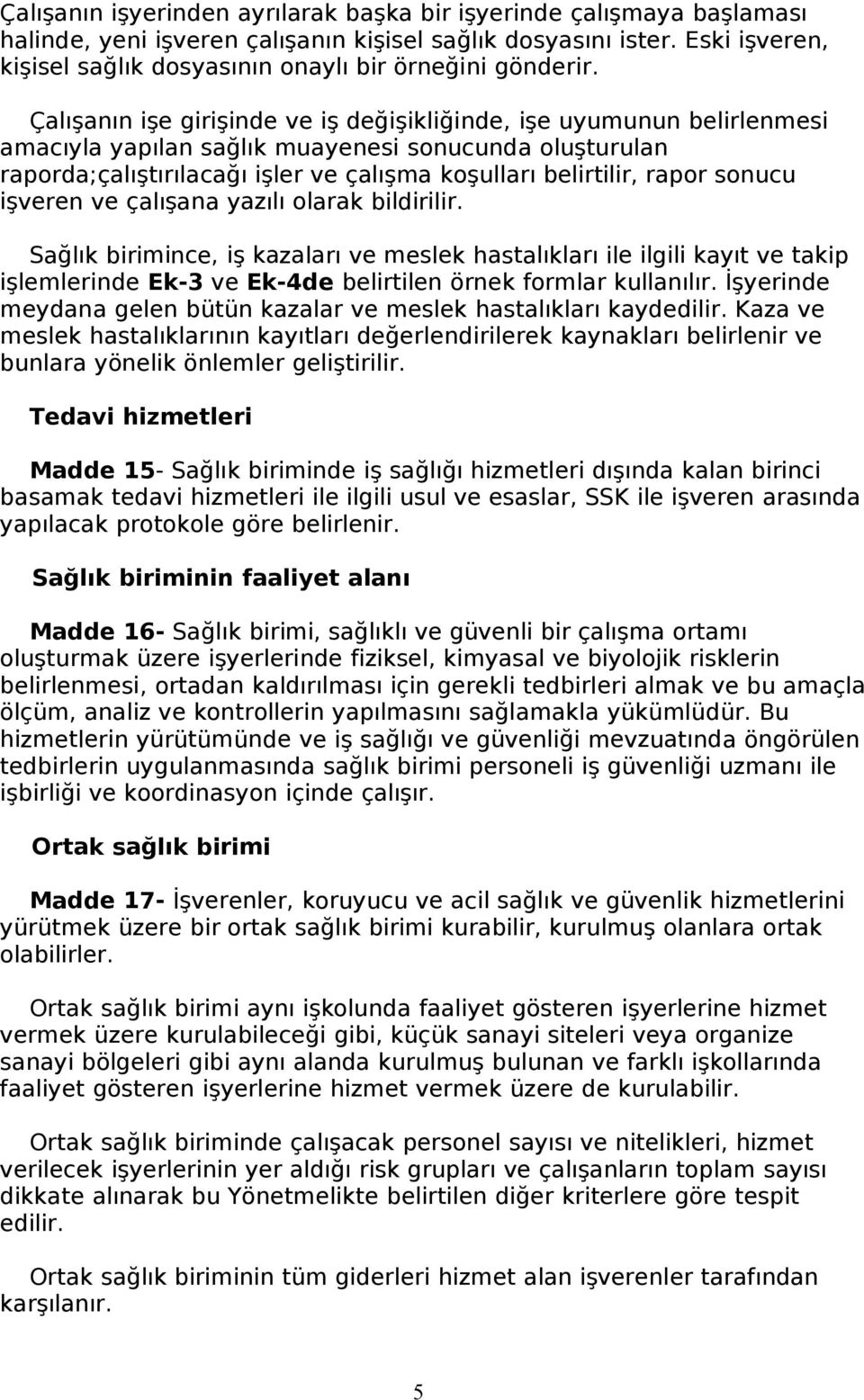 Çalışanın işyerinden ayrılarak başka bir işyerinde çalışmaya başlaması halinde, yeni işveren çalışanın kişisel sağlık dosyasını ister. Eski işveren, kişisel sağlık dosyasının onaylı bir örneğini gönderir.

Çalışanın işe girişinde ve iş değişikliğinde, işe uyumunun belirlenmesi amacıyla yapılan sağlık muayenesi sonucunda oluşturulan raporda;çalıştırılacağı işler ve çalışma koşulları belirtilir, rapor sonucu işveren ve çalışana yazılı olarak bildirilir.

Sağlık birimince, iş kazaları ve meslek hastalıkları ile ilgili kayıt ve takip işlemlerinde Ek-3 ve Ek-4de belirtilen örnek formlar kullanılır. İşyerinde meydana gelen bütün kazalar ve meslek hastalıkları kaydedilir. Kaza ve meslek hastalıklarının kayıtları değerlendirilerek kaynakları belirlenir ve bunlara yönelik önlemler geliştirilir.

Tedavi hizmetleri

Madde 15- Sağlık biriminde iş sağlığı hizmetleri dışında kalan birinci basamak tedavi hizmetleri ile ilgili usul ve esaslar, SSK ile işveren arasında yapılacak protokole göre belirlenir.

Sağlık biriminin faaliyet alanı

Madde 16- Sağlık birimi, sağlıklı ve güvenli bir çalışma ortamı oluşturmak üzere işyerlerinde fiziksel, kimyasal ve biyolojik risklerin belirlenmesi, ortadan kaldırılması için gerekli tedbirleri almak ve bu amaçla ölçüm, analiz ve kontrollerin yapılmasını sağlamakla yükümlüdür. Bu hizmetlerin yürütümünde ve iş sağlığı ve güvenliği mevzuatında öngörülen tedbirlerin uygulanmasında sağlık birimi personeli iş güvenliği uzmanı ile işbirliği ve koordinasyon içinde çalışır.

Ortak sağlık birimi

Madde 17- İşverenler, koruyucu ve acil sağlık ve güvenlik hizmetlerini yürütmek üzere bir ortak sağlık birimi kurabilir, kurulmuş olanlara ortak olabilirler.

Ortak sağlık birimi aynı işkolunda faaliyet gösteren işyerlerine hizmet vermek üzere kurulabileceği gibi, küçük sanayi siteleri veya organize sanayi bölgeleri gibi aynı alanda kurulmuş bulunan ve farklı işkollarında faaliyet gösteren işyerlerine hizmet vermek üzere de kurulabilir.

Ortak sağlık biriminde çalışacak personel sayısı ve nitelikleri, hizmet verilecek işyerlerinin yer aldığı risk grupları ve çalışanların toplam sayısı dikkate alınarak bu Yönetmelikte belirtilen diğer kriterlere göre tespit edilir.

Ortak sağlık biriminin tüm giderleri hizmet alan işverenler tarafından karşılanır.

5